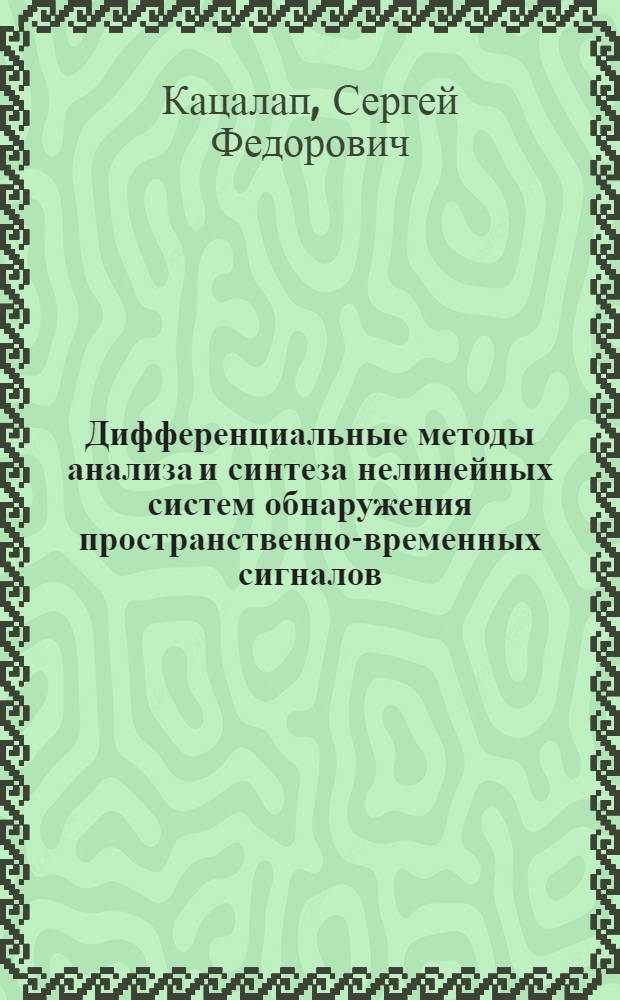 Кацалап, Сергей Федорович

Дифференциальные методы анализа и синтеза нелинейных систем обнаружения пространственно-временных сигналов